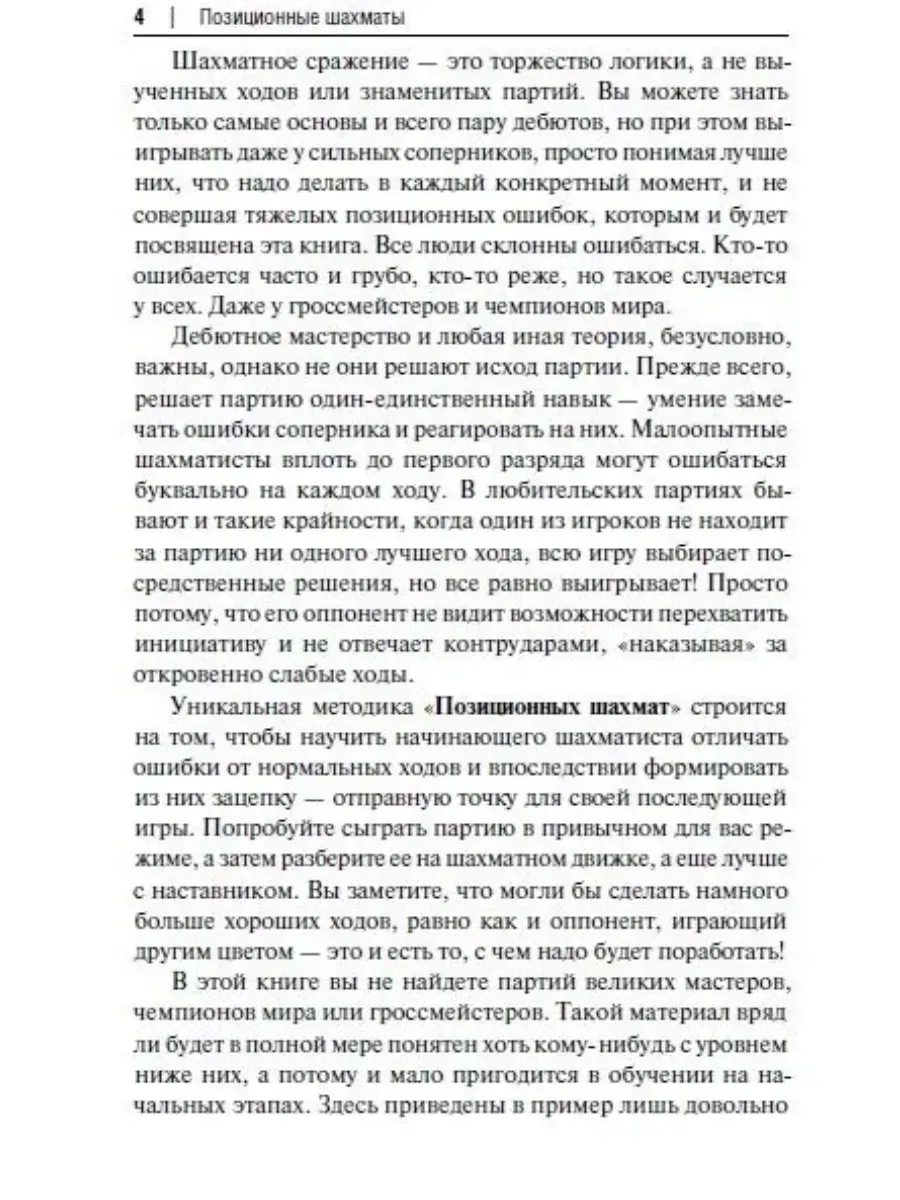 4 | Позиционные шахматы

Шахматное сражение — это торжество логики, а не выученных ходов или знаменитых партий. Вы можете знать только самые основы и всего пару дебютов, но при этом выигрывать даже у сильных соперников, просто понимая лучше них, что надо делать в каждый конкретный момент, и не совершая тяжелых позиционных ошибок, которым и будет посвящена эта книга. Все люди склонны ошибаться. Кто-то ошибается часто и грубо, кто-то реже, но такое случается у всех. Даже у гроссмейстеров и чемпионов мира.

Дебютное мастерство и любая иная теория, безусловно, важны, однако не они решают исход партии. Прежде всего, решает партию один-единственный навык — умение замечать ошибки соперника и реагировать на них. Малоопытные шахматисты вплоть до первого разряда могут ошибаться буквально на каждом ходу. В любительских партиях бывают и такие крайности, когда один из игроков не находит за партию ни одного лучшего хода, всю игру выбирает посредственные решения, но все равно выигрывает! Просто потому, что его оппонент не видит возможности перехватить инициативу и не отвечает контрударами, «наказывая» за откровенно слабые ходы.

Уникальная методика «Позиционных шахмат» строится на том, чтобы научить начинающего шахматиста отличать ошибки от нормальных ходов и впоследствии формировать из них зацепку — отправную точку для своей последующей игры. Попробуйте сыграть партию в привычном для вас режиме, а затем разберите ее на шахматном движке, а еще лучше с наставником. Вы заметите, что могли бы сделать намного больше хороших ходов, равно как и оппонент, играющий другим цветом — это и есть то, с чем надо будет поработать!

В этой книге вы не найдете партий великих мастеров, чемпионов мира или гроссмейстеров. Такой материал вряд ли будет в полной мере понятен хоть кому- нибудь с уровнем ниже них, а потому и мало пригодится в обучении на начальных этапах. Здесь приведены в пример лишь довольно